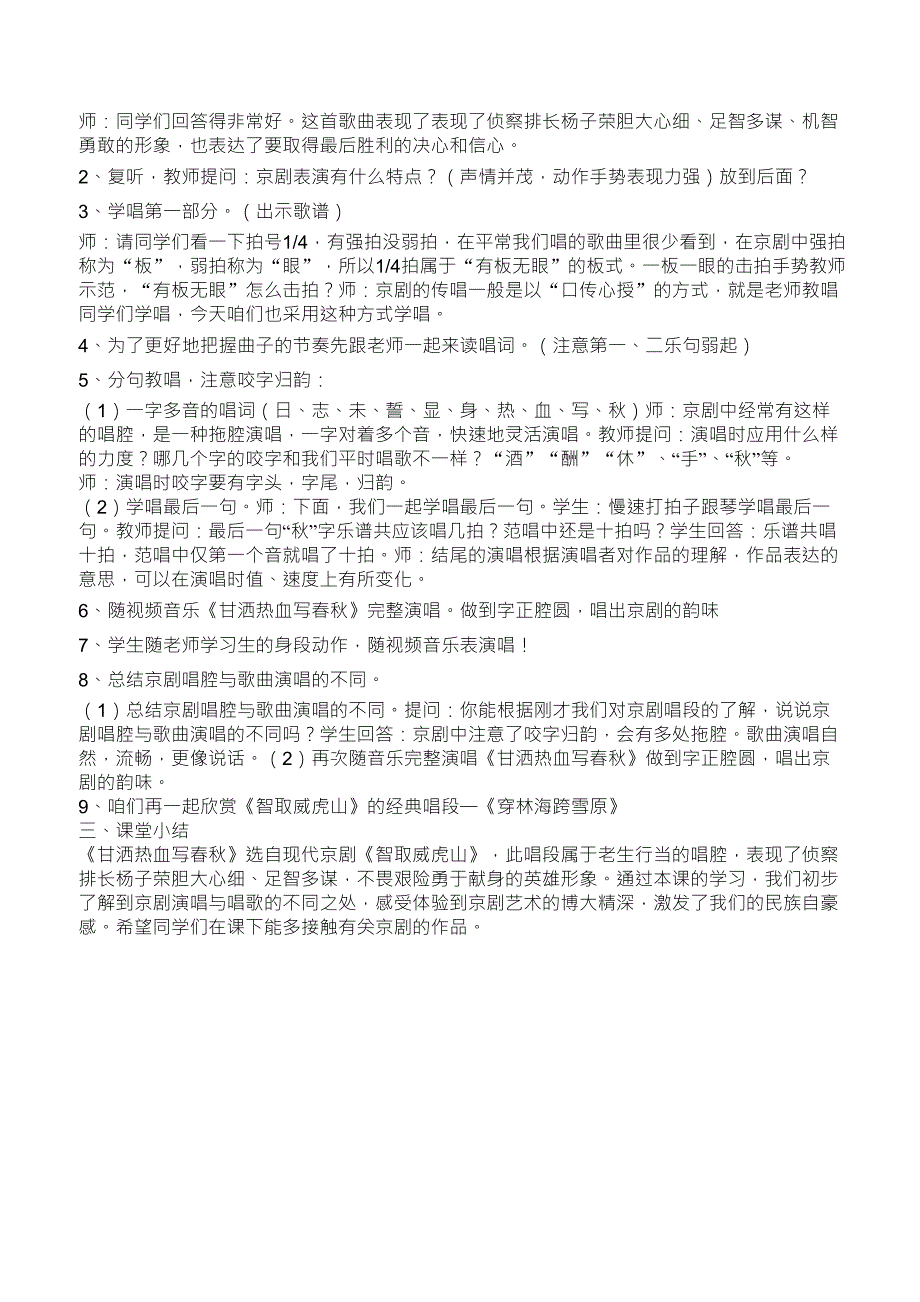 师：同学们回答得非常好。这首歌曲表现了表现了侦察排长杨子荣胆大心细、足智多谋、机智勇敢的形象，也表达了要取得最后胜利的决心和信心。

2、复听，教师提问：京剧表演有什么特点？（声情并茂，动作手势表现力强）放到后面？

3、学唱第一部分。（出示歌谱）

师：请同学们看一下拍号1/4，有强拍没弱拍，在平常我们唱的歌曲里很少看到，在京剧中强拍称为“板”，弱拍称为“眼”，所以1/4拍属于“有板无眼”的板式。一板一眼的击拍手势教师示范，“有板无眼”怎么击拍？师：京剧的传唱一般是以“口传心授”的方式，就是老师教唱同学们学唱，今天咱们也采用这种方式学唱。

4、为了更好地把握曲子的节奏先跟老师一起来读唱词。（注意第一、二乐句弱起）

5、分句教唱，注意咬字归韵：

（1）一字多音的唱词（日、志、未、誓、显、身、热、血、写、秋）师：京剧中经常有这样的唱腔，是一种拖腔演唱，一字对着多个音，快速地灵活演唱。教师提问：演唱时应用什么样的力度？哪几个字的咬字和我们平时唱歌不一样？“酒”“酬”“休”、“手”、“秋”等。
师：演唱时咬字要有字头，字尾，归韵。
（2）学唱最后一句。师：下面，我们一起学唱最后一句。学生：慢速打拍子跟琴学唱最后一句。教师提问：最后一句“秋”字乐谱共应该唱几拍？范唱中还是十拍吗？学生回答：乐谱共唱十拍，范唱中仅第一个音就唱了十拍。师：结尾的演唱根据演唱者对作品的理解，作品表达的意思，可以在演唱时值、速度上有所变化。

6、随视频音乐《甘洒热血写春秋》完整演唱。做到字正腔圆，唱出京剧的韵味

7、学生随老师学习生的身段动作，随视频音乐表演唱！

8、总结京剧唱腔与歌曲演唱的不同。

（1）总结京剧唱腔与歌曲演唱的不同。提问：你能根据刚才我们对京剧唱段的了解，说说京剧唱腔与歌曲演唱的不同吗？学生回答：京剧中注意了咬字归韵，会有多处拖腔。歌曲演唱自然，流畅，更像说话。（2）再次随音乐完整演唱《甘洒热血写春秋》做到字正腔圆，唱出京剧的韵味。
9、咱们再一起欣赏《智取威虎山》的经典唱段—《穿林海跨雪原》
三、课堂小结
《甘洒热血写春秋》选自现代京剧《智取威虎山》，此唱段属于老生行当的唱腔，表现了侦察排长杨子荣胆大心细、足智多谋，不畏艰险勇于献身的英雄形象。通过本课的学习，我们初步了解到京剧演唱与唱歌的不同之处，感受体验到京剧艺术的博大精深，激发了我们的民族自豪感。希望同学们在课下能多接触有关京剧的作品。